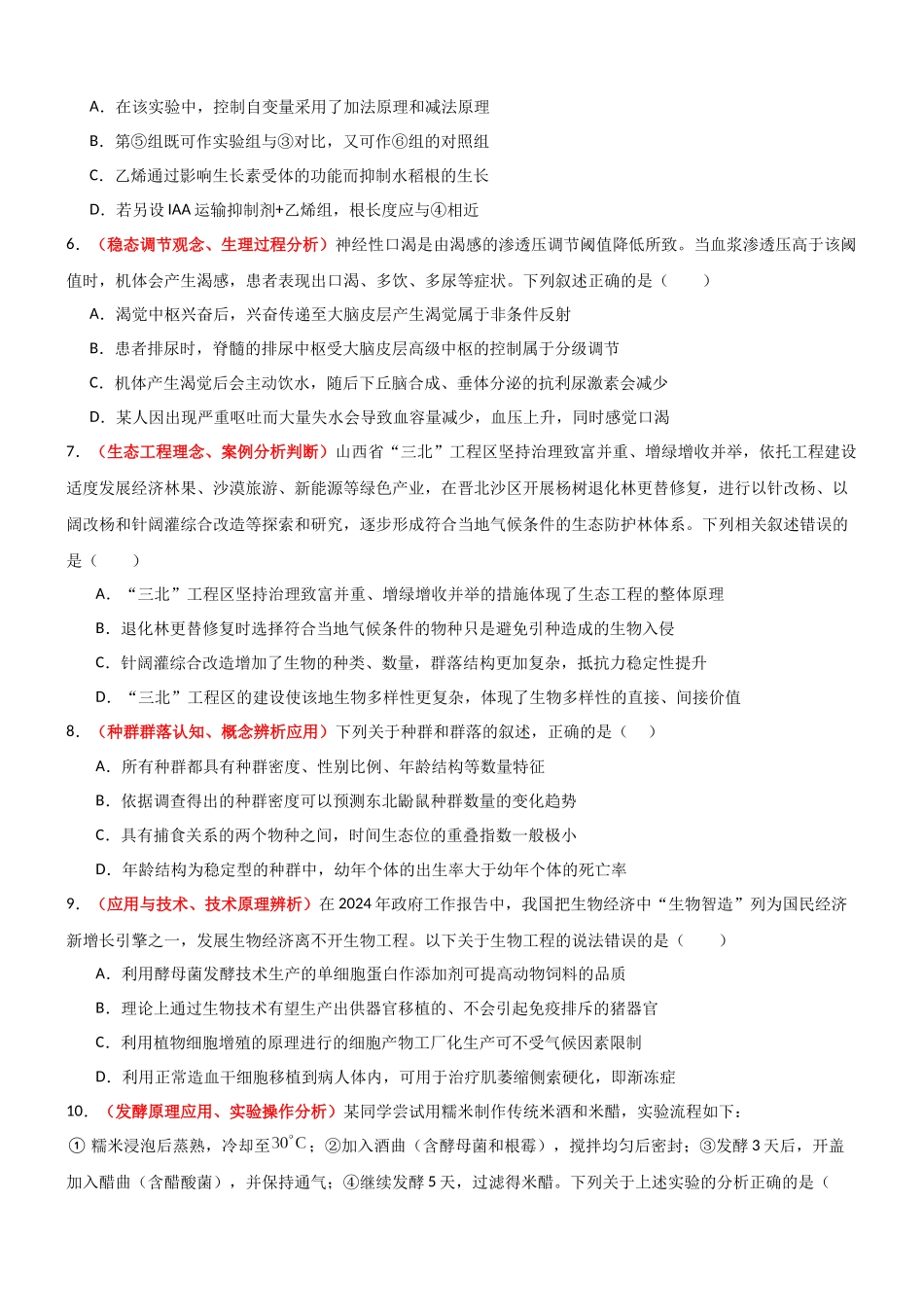 A．在该实验中，控制自变量采用了加法原理和减法原理

B．第⑤组既可作实验组与③对比，又可作⑥组的对照组

C．乙烯通过影响生长素受体的功能而抑制水稻根的生长

D．若另设IAA运输抑制剂+乙烯组，根长度应与④相近

6．（稳态调节观念、生理过程分析）神经性口渴是由渴感的渗透压调节阈值降低所致。当血浆渗透压高于该阈值时，机体会产生渴感，患者表现出口渴、多饮、多尿等症状。下列叙述正确的是（　　）

A．渴觉中枢兴奋后，兴奋传递至大脑皮层产生渴觉属于非条件反射

B．患者排尿时，脊髓的排尿中枢受大脑皮层高级中枢的控制属于分级调节

C．机体产生渴觉后会主动饮水，随后下丘脑合成、垂体分泌的抗利尿激素会减少

D．某人因出现严重呕吐而大量失水会导致血容量减少，血压上升，同时感觉口渴

7．（生态工程理念、案例分析判断）山西省“三北”工程区坚持治理致富并重、增绿增收并举，依托工程建设适度发展经济林果、沙漠旅游、新能源等绿色产业，在晋北沙区开展杨树退化林更替修复，进行以针改杨、以阔改杨和针阔灌综合改造等探索和研究，逐步形成符合当地气候条件的生态防护林体系。下列相关叙述错误的是（　　）

A．“三北”工程区坚持治理致富并重、增绿增收并举的措施体现了生态工程的整体原理

B．退化林更替修复时选择符合当地气候条件的物种只是避免引种造成的生物入侵

C．针阔灌综合改造增加了生物的种类、数量，群落结构更加复杂，抵抗力稳定性提升

D．“三北”工程区的建设使该地生物多样性更复杂，体现了生物多样性的直接、间接价值

8．（种群群落认知、概念辨析应用）下列关于种群和群落的叙述，正确的是（　　）

A．所有种群都具有种群密度、性别比例、年龄结构等数量特征

B．依据调查得出的种群密度可以预测东北鼢鼠种群数量的变化趋势

C．具有捕食关系的两个物种之间，时间生态位的重叠指数一般极小

D．年龄结构为稳定型的种群中，幼年个体的出生率大于幼年个体的死亡率

9．（应用与技术、技术原理辨析）在2024年政府工作报告中，我国把生物经济中“生物智造”列为国民经济新增长引擎之一，发展生物经济离不开生物工程。以下关于生物工程的说法错误的是（　　）

A．利用酵母菌发酵技术生产的单细胞蛋白作添加剂可提高动物饲料的品质

B．理论上通过生物技术有望生产出供器官移植的、不会引起免疫排斥的猪器官

C．利用植物细胞增殖的原理进行的细胞产物工厂化生产可不受气候因素限制

D．利用正常造血干细胞移植到病人体内，可用于治疗肌萎缩侧索硬化，即渐冻症

10．（发酵原理应用、实验操作分析）某同学尝试用糯米制作传统米酒和米醋，实验流程如下：

①糯米浸泡后蒸熟，冷却至$30^{\circ}C$；②加入酒曲（含酵母菌和根霉），搅拌均匀后密封；③发酵3天后，开盖加入醋曲（含醋酸菌），并保持通气；④继续发酵5天，过滤得米醋。下列关于上述实验的分析正确的是（